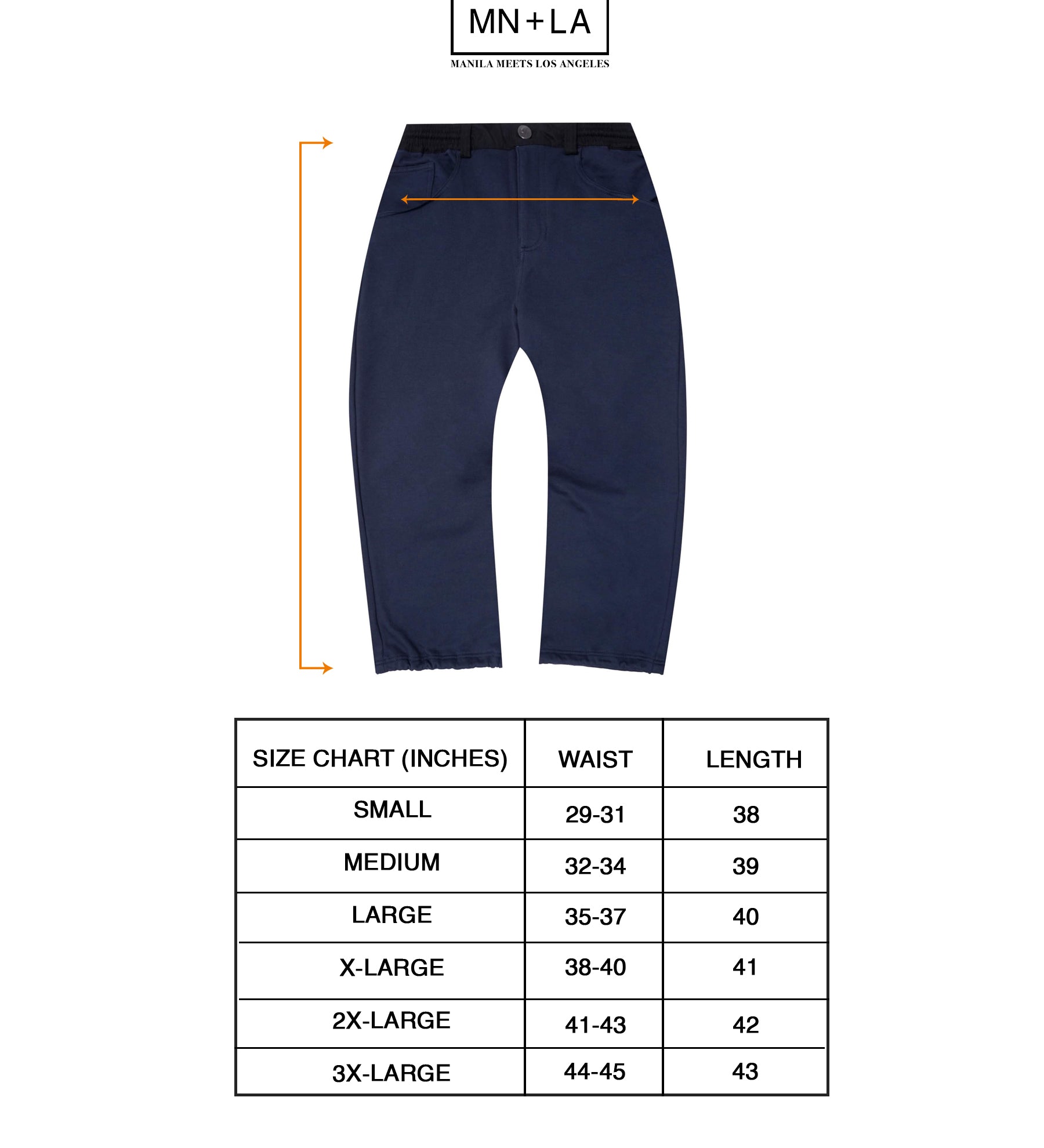 MN+LA
MANILA MEETS LOS ANGELES

| SIZE CHART (INCHES) | WAIST | LENGTH |
|---|---|---|
| SMALL | 29-31 | 38 |
| MEDIUM | 32-34 | 39 |
| LARGE | 35-37 | 40 |
| X-LARGE | 38-40 | 41 |
| 2X-LARGE | 41-43 | 42 |
| 3X-LARGE | 44-45 | 43 |